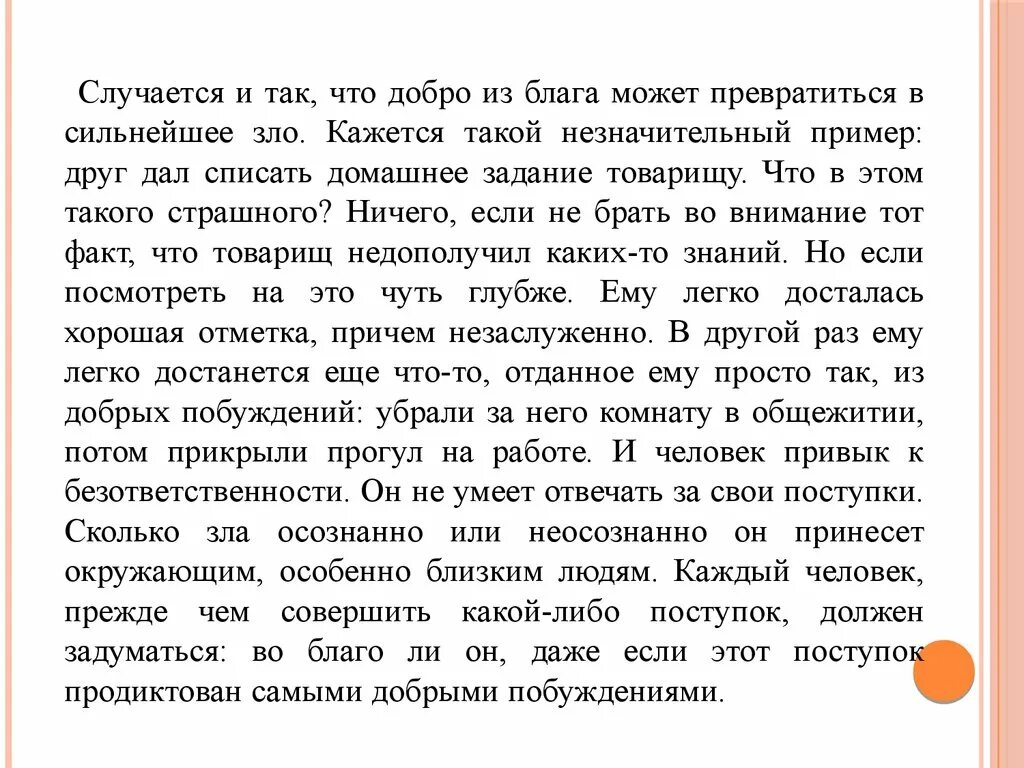 Случается и так, что добро из блага может превратиться в сильнейшее зло. Кажется такой незначительный пример: друг дал списать домашнее задание товарищу. Что в этом такого страшного? Ничего, если не брать во внимание тот факт, что товарищ недополучил каких-то знаний. Но если посмотреть на это чуть глубже. Ему легко досталась хорошая отметка, причем незаслуженно. В другой раз ему легко достанется еще что-то, отданное ему просто так, из добрых побуждений: убрали за него комнату в общежитии, потом прикрыли прогул на работе. И человек привык к безответственности. Он не умеет отвечать за свои поступки. Сколько зла осознанно или неосознанно он принесет окружающим, особенно близким людям. Каждый человек, прежде чем совершить какой-либо поступок, должен задуматься: во благо ли он, даже если этот поступок продиктован самыми добрыми побуждениями.